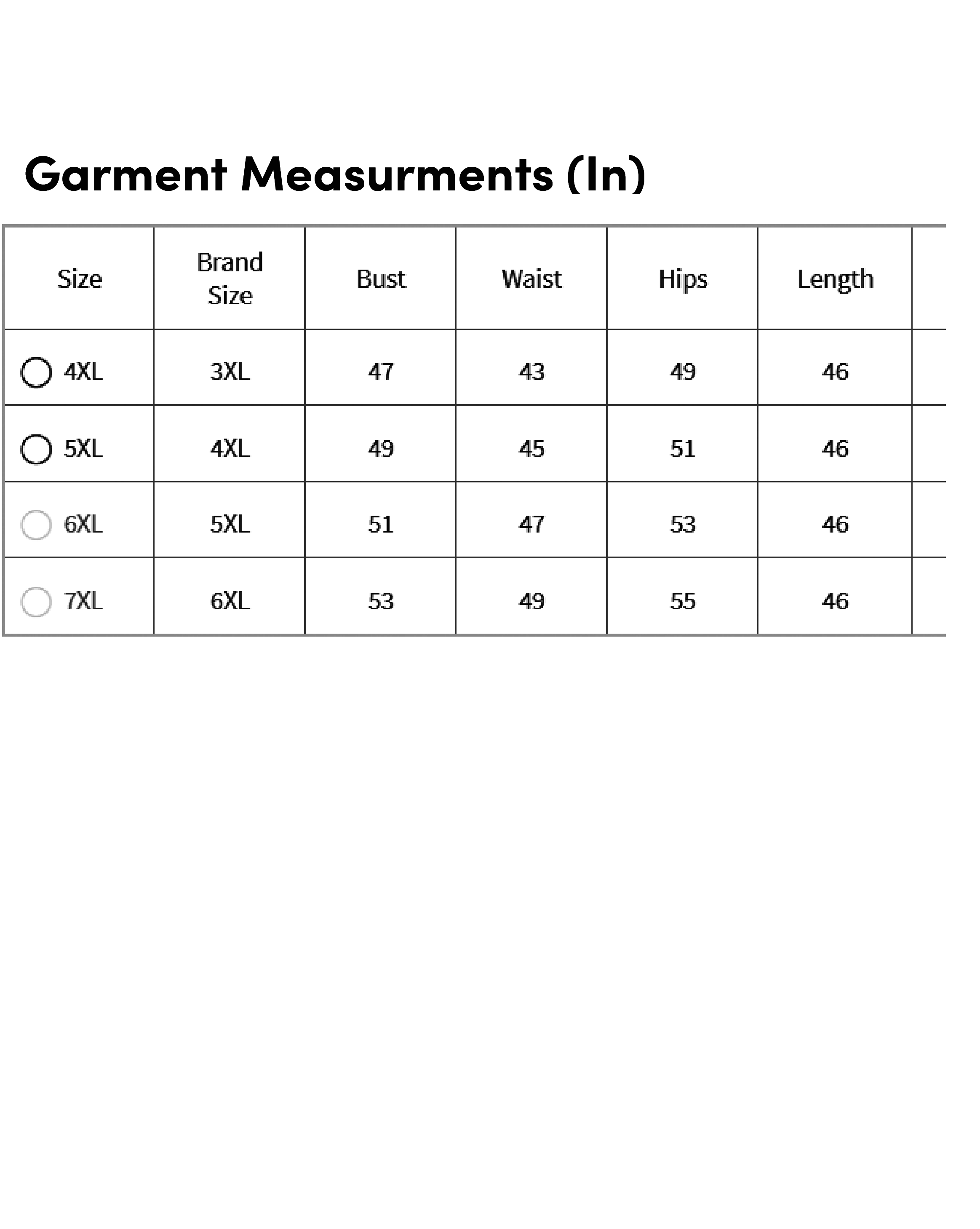 Garment Measurments (In)

| Size | Brand Size | Bust | Waist | Hips | Length |
|---|---|---|---|---|---|
| 4XL | 3XL | 47 | 43 | 49 | 46 |
| 5XL | 4XL | 49 | 45 | 51 | 46 |
| 6XL | 5XL | 51 | 47 | 53 | 46 |
| 7XL | 6XL | 53 | 49 | 55 | 46 |